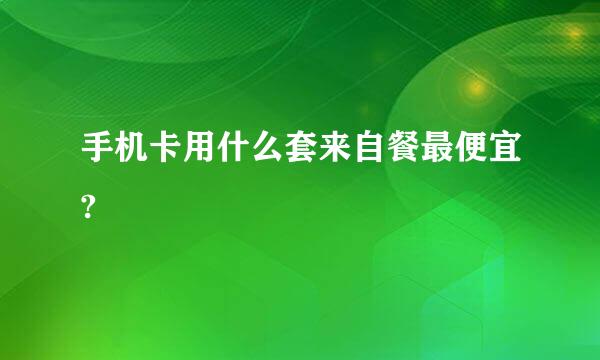 手机卡用什么套来自餐最便宜?